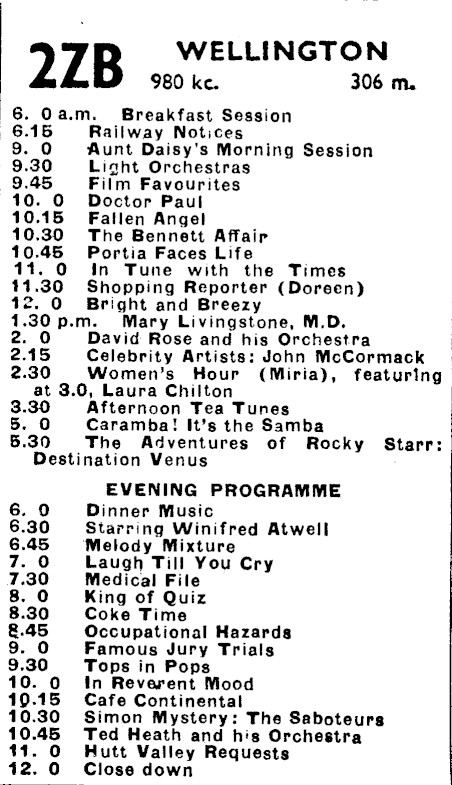 2ZB WELLINGTON
980 kc. 306 m.

6. 0 a.m. Breakfast Session
6.15 Railway Notices
9. 0 Aunt Daisy's Morning Session
9.30 Light Orchestras
9.45 Film Favourites
10. 0 Doctor Paul
10.15 Fallen Angel
10.30 The Bennett Affair
10.45 Portia Faces Life
11. 0 In Tune with the Times
11.30 Shopping Reporter (Doreen)
12. 0 Bright and Breezy
1.30 p.m. Mary Livingstone, M.D.
2. 0 David Rose and his Orchestra
2.15 Celebrity Artists: John McCormack
2.30 Women's Hour (Miria), featuring at 3.0, Laura Chilton
3.30 Afternoon Tea Tunes
5. 0 Caramba! It's the Samba
5.30 The Adventures of Rocky Starr: Destination Venus

EVENING PROGRAMME
6. 0 Dinner Music
6.30 Starring Winifred Atwell
6.45 Melody Mixture
7. 0 Laugh Till You Cry
7.30 Medical File
8. 0 King of Quiz
8.30 Coke Time
8.45 Occupational Hazards
9. 0 Famous Jury Trials
9.30 Tops in Pops
10. 0 In Reverent Mood
10.15 Cafe Continental
10.30 Simon Mystery: The Saboteurs
10.45 Ted Heath and his Orchestra
11. 0 Hutt Valley Requests
12. 0 Close down